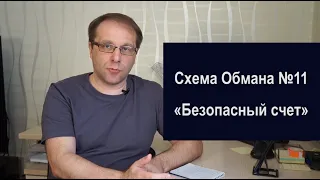 Схема Обмана №11

«Безопасный счет»